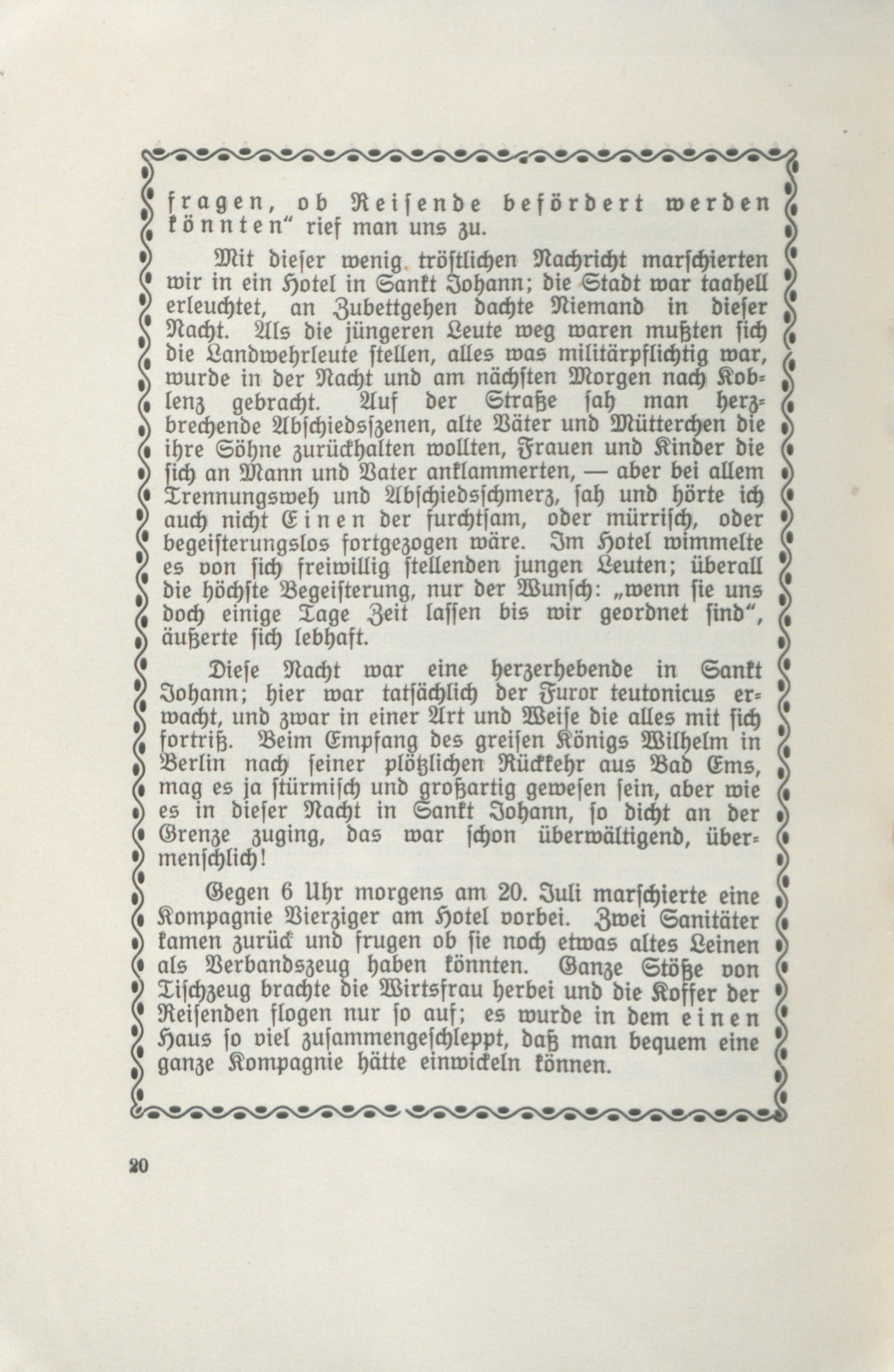 fragen, ob Reisende befördert werden könnten“ rief man uns zu.

Mit dieser wenig tröstlichen Nachricht marschierten wir in ein Hotel in Sankt Johann; die Stadt war taghell erleuchtet, an Zubettgehen dachte Niemand in dieser Nacht. Als die jüngeren Leute weg waren mußten sich die Landwehrleute stellen, alles was militärpflichtig war, wurde in der Nacht und am nächsten Morgen nach Koblenz gebracht. Auf der Straße sah man herzbrechende Abschiedsszenen, alte Väter und Mütterchen die ihre Söhne zurückhalten wollten, Frauen und Kinder die sich an Mann und Vater anklammerten, — aber bei allem Trennungsweh und Abschiedsschmerz, sah und hörte ich auch nicht Einen der furchtsam, oder mürrisch, oder begeisterungslos fortgezogen wäre. Im Hotel wimmelte es von sich freiwillig stellenden jungen Leuten; überall die höchste Begeisterung, nur der Wunsch: „wenn sie uns doch einige Tage Zeit lassen bis wir geordnet sind“, äußerte sich lebhaft.

Diese Nacht war eine herzerhebende in Sankt Johann; hier war tatsächlich der Furor teutonicus erwacht, und zwar in einer Art und Weise die alles mit sich fortriß. Beim Empfang des greisen Königs Wilhelm in Berlin nach seiner plötzlichen Rückkehr aus Bad Ems, mag es ja stürmisch und großartig gewesen sein, aber wie es in dieser Nacht in Sankt Johann, so dicht an der Grenze zuging, das war schon überwältigend, übermenschlich!

Gegen 6 Uhr morgens am 20. Juli marschierte eine Kompagnie Vierziger am Hotel vorbei. Zwei Sanitäter kamen zurück und frugen ob sie noch etwas altes Leinen als Verbandszeug haben könnten. Ganze Stöße von Tischzeug brachte die Wirtsfrau herbei und die Koffer der Reisenden flogen nur so auf; es wurde in dem einen Haus so viel zusammengeschleppt, daß man bequem eine ganze Kompagnie hätte einwickeln können.

20